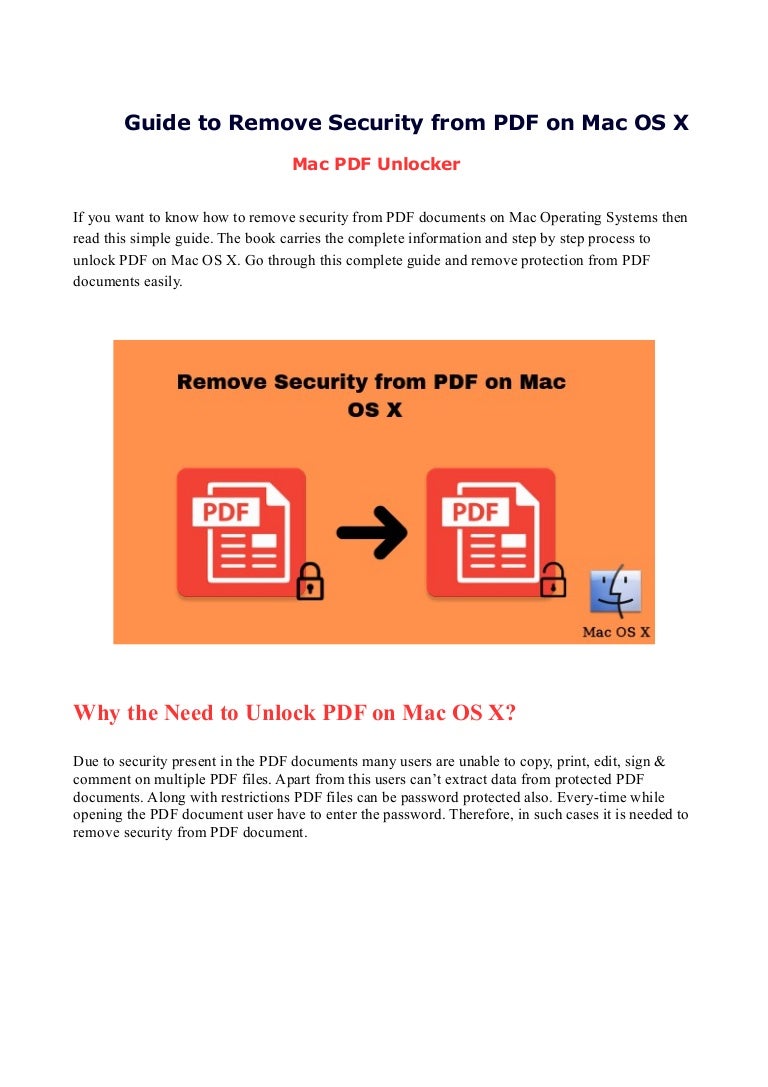 Guide to Remove Security from PDF on Mac OS X

Mac PDF Unlocker

If you want to know how to remove security from PDF documents on Mac Operating Systems then read this simple guide. The book carries the complete information and step by step process to unlock PDF on Mac OS X. Go through this complete guide and remove protection from PDF documents easily.

Remove Security from PDF on Mac OS X

PDF

PDF

Mac OS X

Why the Need to Unlock PDF on Mac OS X?

Due to security present in the PDF documents many users are unable to copy, print, edit, sign & comment on multiple PDF files. Apart from this users can't extract data from protected PDF documents. Along with restrictions PDF files can be password protected also. Every-time while opening the PDF document user have to enter the password. Therefore, in such cases it is needed to remove security from PDF document.